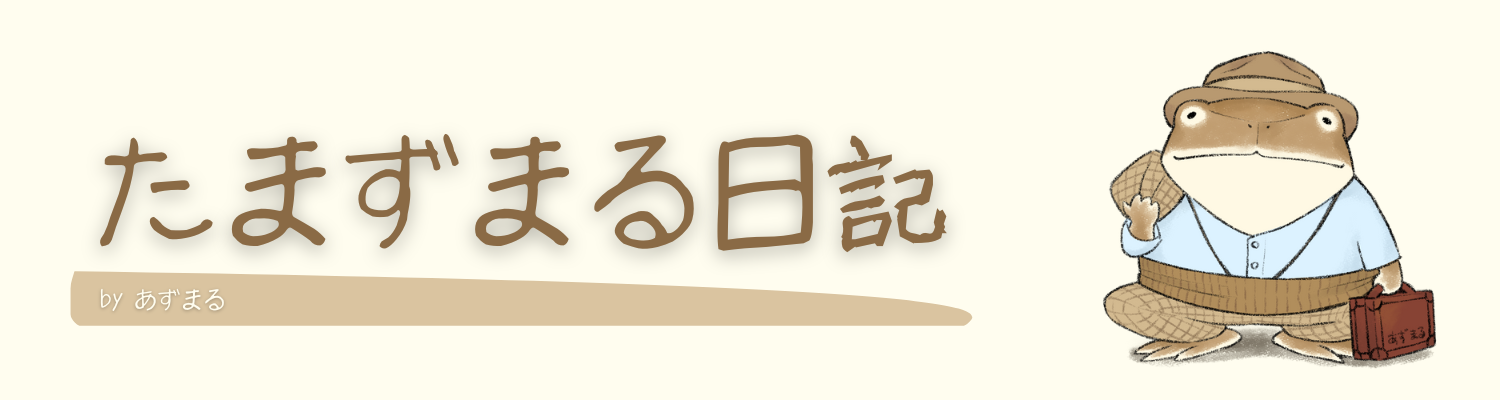 たまずまる日記

by あずまる

あずまる